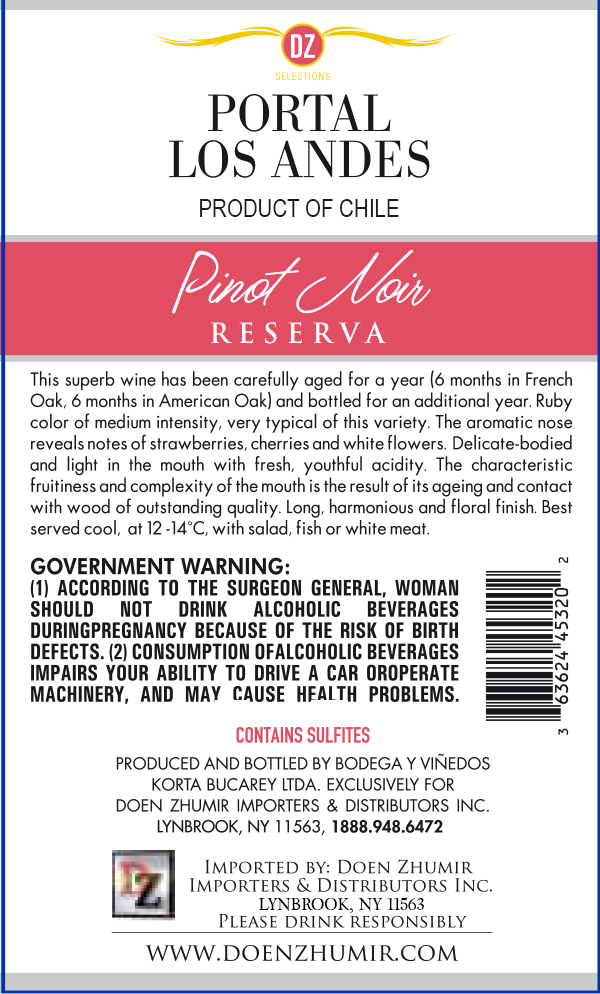 DZ
SELECTIONS

PORTAL
LOS ANDES

PRODUCT OF CHILE

Pinot Noir
RESERVA

This superb wine has been carefully aged for a year (6 months in French Oak, 6 months in American Oak) and bottled for an additional year. Ruby color of medium intensity, very typical of this variety. The aromatic nose reveals notes of strawberries, cherries and white flowers. Delicate-bodied and light in the mouth with fresh, youthful acidity. The characteristic fruitiness and complexity of the mouth is the result of its ageing and contact with wood of outstanding quality. Long, harmonious and floral finish. Best served cool, at 12 -14°C, with salad, fish or white meat.

GOVERNMENT WARNING:
(1) ACCORDING TO THE SURGEON GENERAL, WOMAN SHOULD NOT DRINK ALCOHOLIC BEVERAGES DURINGPREGNANCY BECAUSE OF THE RISK OF BIRTH DEFECTS. (2) CONSUMPTION OFALCOHOLIC BEVERAGES IMPAIRS YOUR ABILITY TO DRIVE A CAR OROPERATE MACHINERY, AND MAY CAUSE HEALTH PROBLEMS.

3 63624 45320 2

CONTAINS SULFITES

PRODUCED AND BOTTLED BY BODEGA Y VIÑEDOS KORTA BUCAREY LTDA. EXCLUSIVELY FOR DOEN ZHUMIR IMPORTERS & DISTRIBUTORS INC. LYNBROOK, NY 11563, 1888.948.6472

DZ

IMPORTED BY: DOEN ZHUMIR
IMPORTERS & DISTRIBUTORS INC.
LYNBROOK, NY 11563
PLEASE DRINK RESPONSIBLY

WWW.DOENZHUMIR.COM